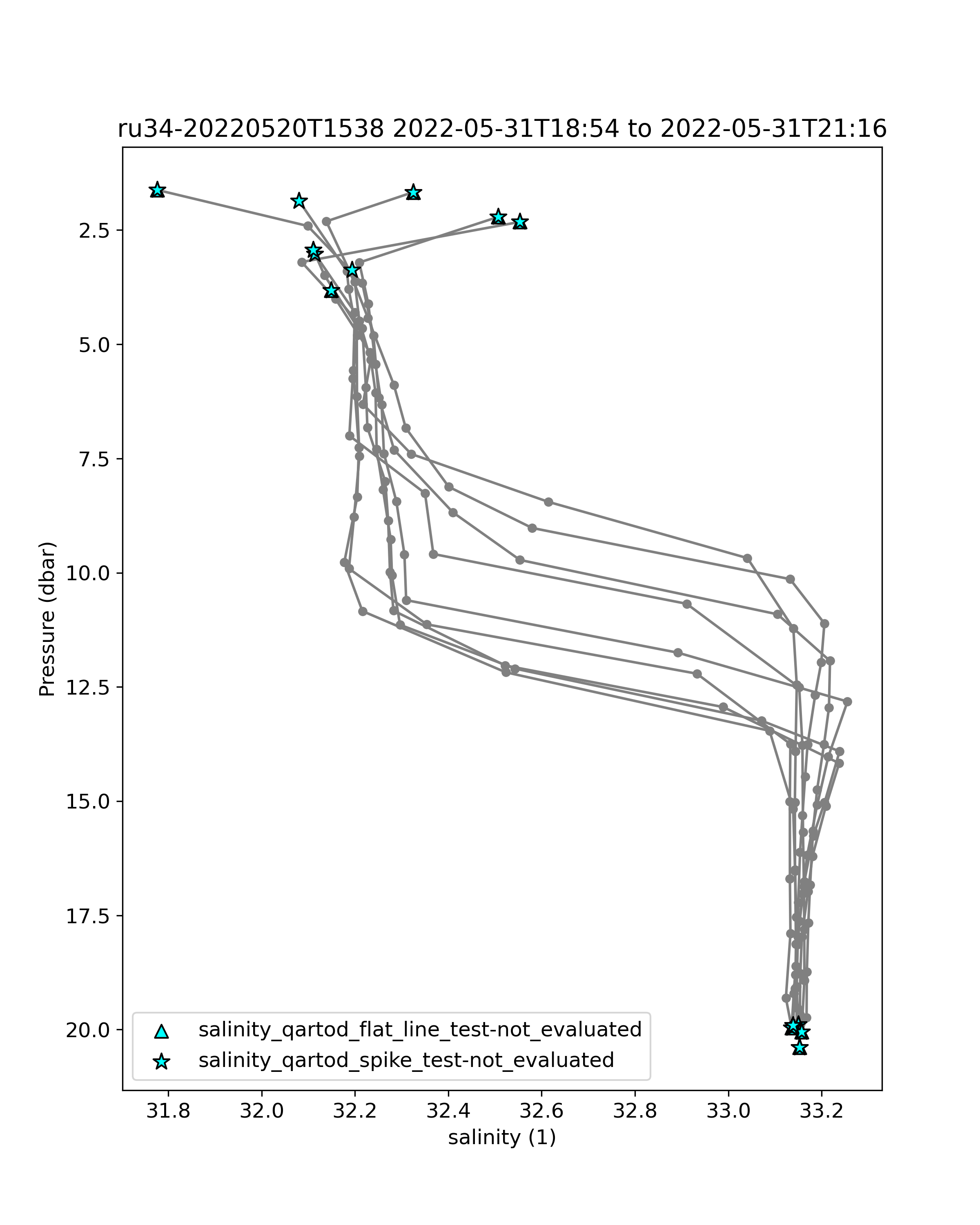 ru34-20220520T1538 2022-05-31T18:54 to 2022-05-31T21:16

Pressure (dbar)

2.5
5.0
7.5
10.0
12.5
15.0
17.5
20.0

salinity_qartod_flat_line_test-not_evaluated
salinity_qartod_spike_test-not_evaluated

31.8
32.0
32.2
32.4
32.6
32.8
33.0
33.2

salinity (1)